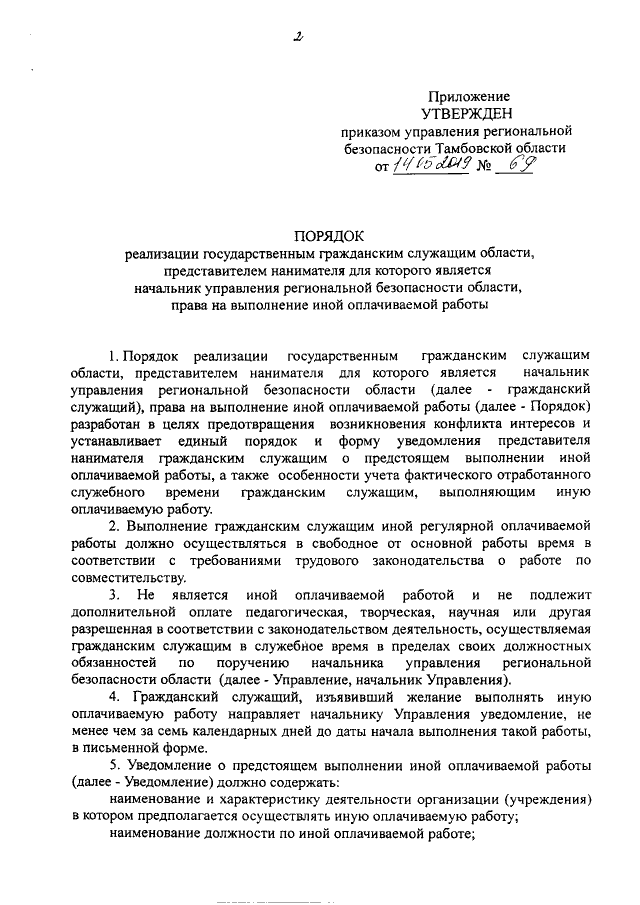 2

Приложение
УТВЕРЖДЕН
приказом управления региональной безопасности Тамбовской области
от 14.05.2019 № 69

ПОРЯДОК
реализации государственным гражданским служащим области, представителем нанимателя для которого является начальник управления региональной безопасности области, права на выполнение иной оплачиваемой работы

1. Порядок реализации государственным гражданским служащим области, представителем нанимателя для которого является начальник управления региональной безопасности области (далее - гражданский служащий), права на выполнение иной оплачиваемой работы (далее - Порядок) разработан в целях предотвращения возникновения конфликта интересов и устанавливает единый порядок и форму уведомления представителя нанимателя гражданским служащим о предстоящем выполнении иной оплачиваемой работы, а также особенности учета фактического отработанного служебного времени гражданским служащим, выполняющим иную оплачиваемую работу.

2. Выполнение гражданским служащим иной регулярной оплачиваемой работы должно осуществляться в свободное от основной работы время в соответствии с требованиями трудового законодательства о работе по совместительству.

3. Не является иной оплачиваемой работой и не подлежит дополнительной оплате педагогическая, творческая, научная или другая разрешенная в соответствии с законодательством деятельность, осуществляемая гражданским служащим в служебное время в пределах своих должностных обязанностей по поручению начальника управления региональной безопасности области (далее - Управление, начальник Управления).

4. Гражданский служащий, изъявивший желание выполнять иную оплачиваемую работу направляет начальнику Управления уведомление, не менее чем за семь календарных дней до даты начала выполнения такой работы, в письменной форме.

5. Уведомление о предстоящем выполнении иной оплачиваемой работы (далее - Уведомление) должно содержать:

наименование и характеристику деятельности организации (учреждения) в котором предполагается осуществлять иную оплачиваемую работу;

наименование должности по иной оплачиваемой работе;